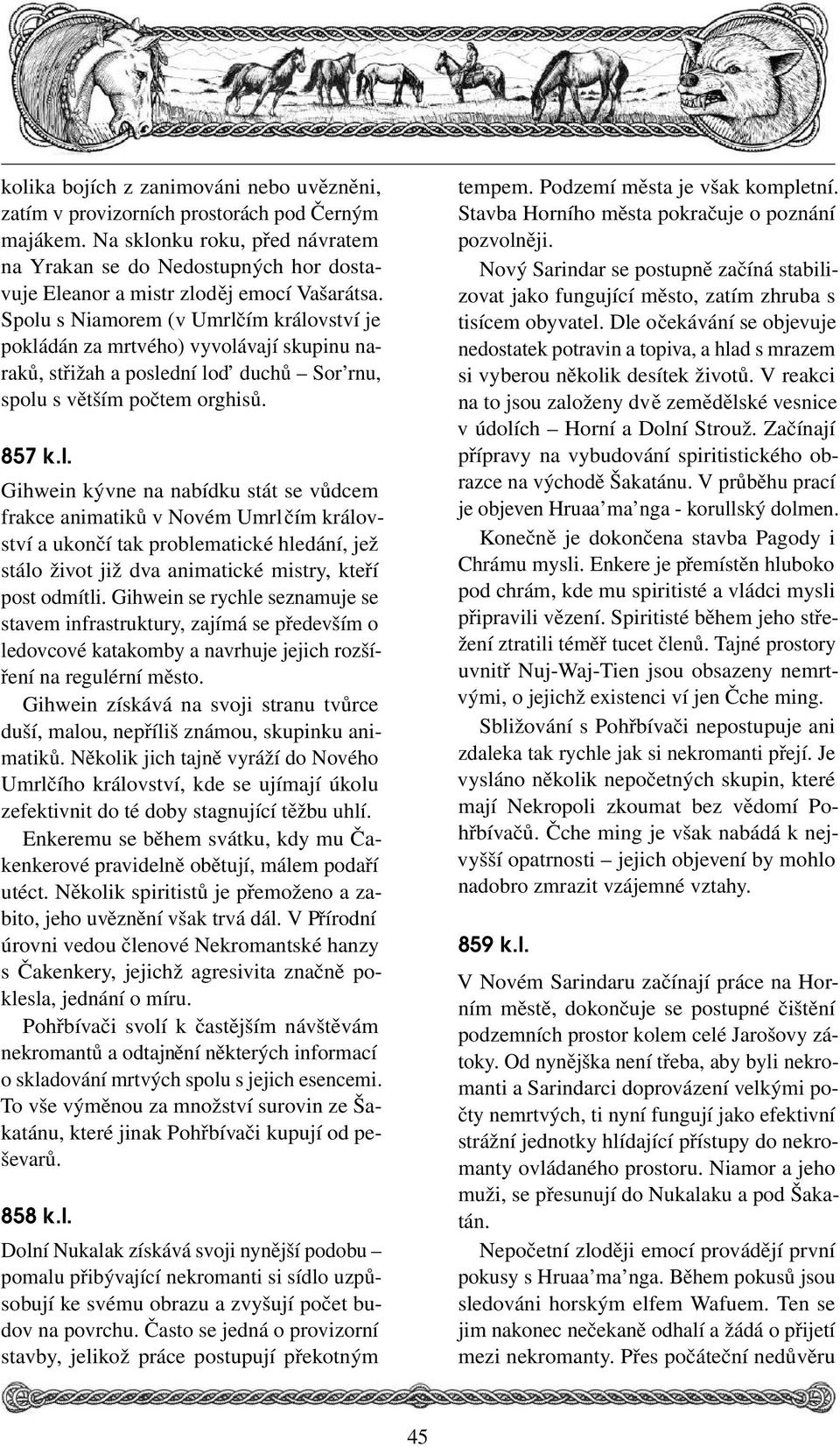 kolika bojích z zanimováni nebo uvězněni, zatím v provizorních prostorách pod Černým majákem. Na sklonku roku, před návratem na Yrakan se do Nedostupných hor dostavuje Eleanor a mistr zloděj emocí Vašarátsa. Spolu s Niamorem (v Umrlčím království je pokládán za mrtvého) vyvolávají skupinu naraků, střižah a poslední loď duchů – Sor'rnu, spolu s větším počtem orghisů.

857 k.l.

Gihwein kývne na nabídku stát se vůdcem frakce animatiků v Novém Umrlčím království a ukončí tak problematické hledání, jež stálo život již dva animatické mistry, kteří post odmítli. Gihwein se rychle seznamuje se stavem infrastruktury, zajímá se především o ledovcové katakomby a navrhuje jejich rozšíření na regulérní město.

Gihwein získává na svoji stranu tvůrce duší, malou, nepříliš známou, skupinku animatiků. Několik jich tajně vyráží do Nového Umrlčího království, kde se ujímají úkolu zefektivnit do té doby stagnující těžbu uhlí.

Enkeremu se během svátku, kdy mu Čakenkerové pravidelně obětují, málem podaří utéct. Několik spiritistů je přemoženo a zabito, jeho uvěznění však trvá dál. V Přírodní úrovni vedou členové Nekromantské hanzy s Čakenkery, jejichž agresivita značně poklesla, jednání o míru.

Pohřbívači svolí k častějším návštěvám nekromantů a odtajnění některých informací o skladování mrtvých spolu s jejich esencemi. To vše výměnou za množství surovin ze Šakatánu, které jinak Pohřbívači kupují od peševarů.

858 k.l.

Dolní Nukalak získává svoji nynější podobu – pomalu přibývající nekromanti si sídlo uzpůsobují ke svému obrazu a zvyšují počet budov na povrchu. Často se jedná o provizorní stavby, jelikož práce postupují překotným tempem. Podzemí města je však kompletní. Stavba Horního města pokračuje o poznání pozvolněji.

Nový Sarindar se postupně začíná stabilizovat jako fungující město, zatím zhruba s tisícem obyvatel. Dle očekávání se objevuje nedostatek potravin a topiva, a hlad s mrazem si vyberou několik desítek životů. V reakci na to jsou založeny dvě zemědělské vesnice v údolích – Horní a Dolní Strouž. Začínají přípravy na vybudování spiritistického obrazce na východě Šakatánu. V průběhu prací je objeven Hruaa'ma'nga - korullský dolmen.

Konečně je dokončena stavba Pagody i Chrámu mysli. Enkere je přemístěn hluboko pod chrám, kde mu spiritisté a vládci mysli připravili vězení. Spiritisté během jeho střežení ztratili téměř tucet členů. Tajné prostory uvnitř Nuj-Waj-Tien jsou obsazeny nemrtvými, o jejichž existenci ví jen Čche ming.

Sbližování s Pohřbívači nepostupuje ani zdaleka tak rychle jak si nekromanti přejí. Je vysláno několik nepočetných skupin, které mají Nekropoli zkoumat bez vědomí Pohřbívačů. Čche ming je však nabádá k nejvyšší opatrnosti – jejich objevení by mohlo nadobro zmrazit vzájemné vztahy.

859 k.l.

V Novém Sarindaru začínají práce na Horním městě, dokončuje se postupné čištění podzemních prostor kolem celé Jarošovy zátoky. Od nynějška není třeba, aby byli nekromanti a Sarindarci doprovázení velkými počty nemrtvých, ti nyní fungují jako efektivní strážní jednotky hlídající přístupy do nekromanty ovládaného prostoru. Niamor a jeho muži, se přesunují do Nukalaku a pod Šakatán.

Nepočetní zloději emocí provádějí první pokusy s Hruaa'ma'nga. Během pokusů jsou sledováni horským elfem Wafuem. Ten se jim nakonec nečekaně odhalí a žádá o přijetí mezi nekromanty. Přes počáteční nedůvěru

45